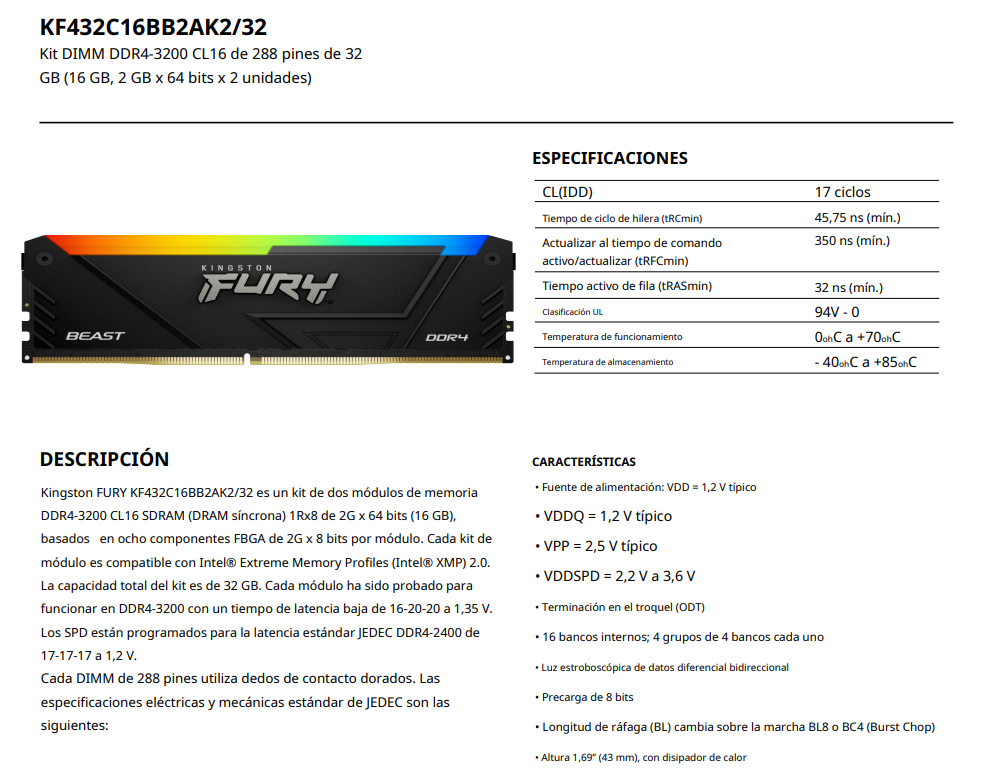 KF432C16BB2AK2/32

Kit DIMM DDR4-3200 CL16 de 288 pines de 32 GB (16 GB, 2 GB x 64 bits x 2 unidades)

KINGSTON
FURY
BEAST
DDR4

ESPECIFICACIONES

CL(IDD)
17 ciclos

Tiempo de ciclo de hilera (tRCmin)
45,75 ns (mín.)

Actualizar al tiempo de comando activo/actualizar (tRFCmin)
350 ns (mín.)

Tiempo activo de fila (tRASmin)
32 ns (mín.)

Clasificación UL
94V - 0

Temperatura de funcionamiento
0ohC a +70ohC

Temperatura de almacenamiento
- 40ohC a +85ohC

DESCRIPCIÓN

Kingston FURY KF432C16BB2AK2/32 es un kit de dos módulos de memoria DDR4-3200 CL16 SDRAM (DRAM síncrona) 1Rx8 de 2G x 64 bits (16 GB), basados en ocho componentes FBGA de 2G x 8 bits por módulo. Cada kit de módulo es compatible con Intel® Extreme Memory Profiles (Intel® XMP) 2.0. La capacidad total del kit es de 32 GB. Cada módulo ha sido probado para funcionar en DDR4-3200 con un tiempo de latencia baja de 16-20-20 a 1,35 V. Los SPD están programados para la latencia estándar JEDEC DDR4-2400 de 17-17-17 a 1,2 V.

Cada DIMM de 288 pines utiliza dedos de contacto dorados. Las especificaciones eléctricas y mecánicas estándar de JEDEC son las siguientes:

CARACTERÍSTICAS

• Fuente de alimentación: VDD = 1,2 V típico
• VDDQ = 1,2 V típico
• VPP = 2,5 V típico
• VDDSPD = 2,2 V a 3,6 V
• Terminación en el troquel (ODT)
• 16 bancos internos; 4 grupos de 4 bancos cada uno
• Luz estroboscópica de datos diferencial bidireccional
• Precarga de 8 bits
• Longitud de ráfaga (BL) cambia sobre la marcha BL8 o BC4 (Burst Chop)
• Altura 1,69" (43 mm), con disipador de calor